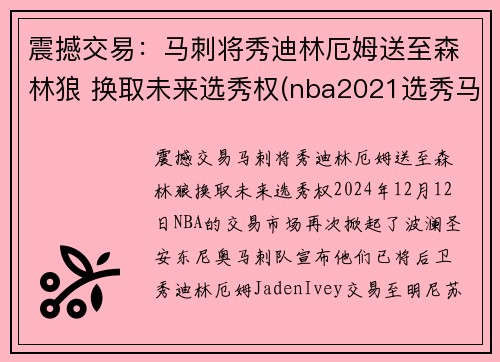 震撼交易：马刺将秀迪林厄姆送至森林狼 换取未来选秀权(nba2021选秀马

震撼交易马刺将秀迪林厄姆送至森林狼换取未来选秀权2024年12月12日NBA的交易市场再次掀起了波澜圣安东尼奥马刺队宣布他们已将后卫秀迪林厄姆JadenIvey交易至明尼苏